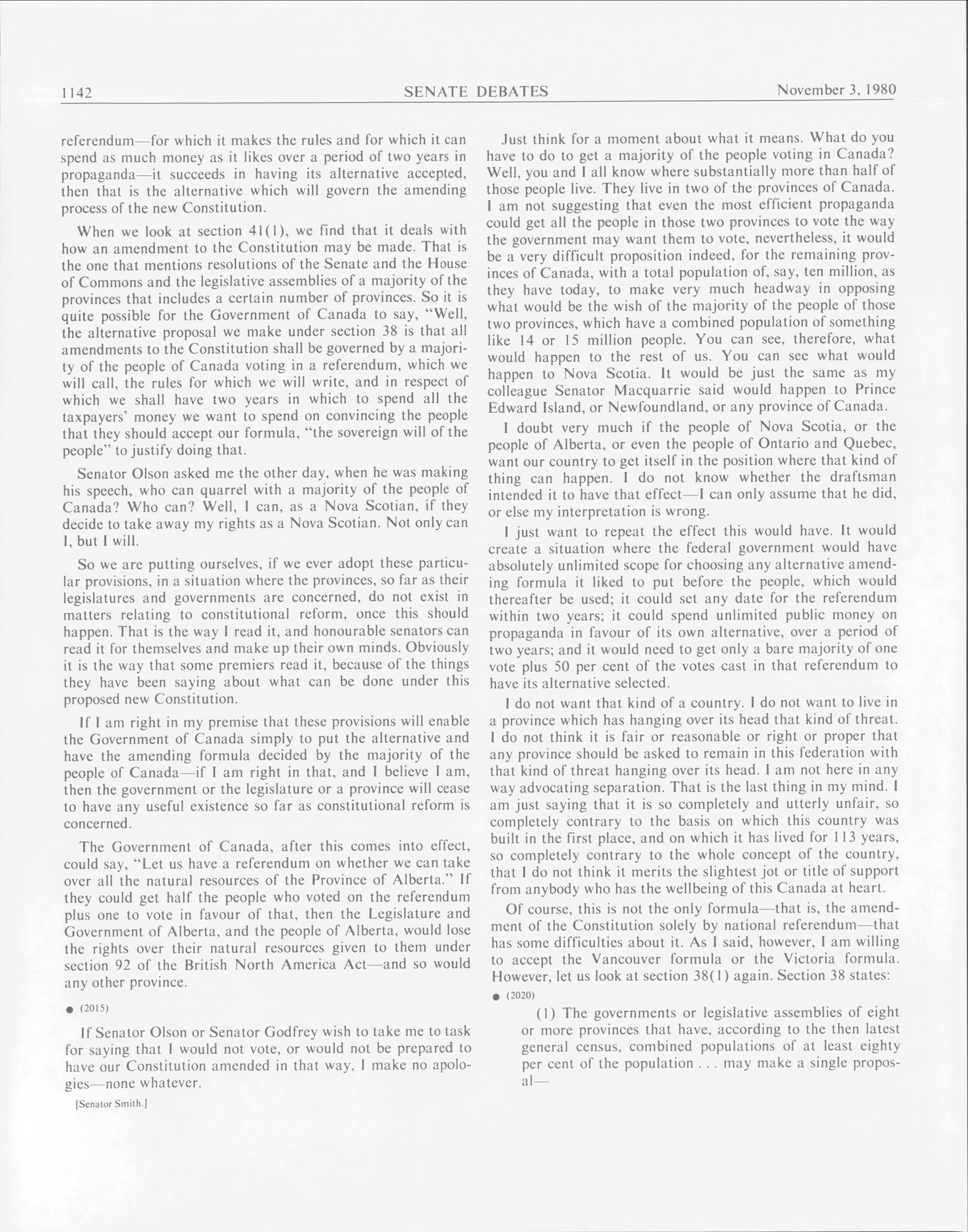 1142 SENATE DEBATES November 3, 1980

referendum—for which it makes the rules and for which it can spend as much money as it likes over a period of two years in propaganda—it succeeds in having its alternative accepted, then that is the alternative which will govern the amending process of the new Constitution.

When we look at section 41(1), we find that it deals with how an amendment to the Constitution may be made. That is the one that mentions resolutions of the Senate and the House of Commons and the legislative assemblies of a majority of the provinces that includes a certain number of provinces. So it is quite possible for the Government of Canada to say, "Well, the alternative proposal we make under section 38 is that all amendments to the Constitution shall be governed by a majority of the people of Canada voting in a referendum, which we will call, the rules for which we will write, and in respect of which we shall have two years in which to spend all the taxpayers' money we want to spend on convincing the people that they should accept our formula, "the sovereign will of the people" to justify doing that.

Senator Olson asked me the other day, when he was making his speech, who can quarrel with a majority of the people of Canada? Who can? Well, I can, as a Nova Scotian, if they decide to take away my rights as a Nova Scotian. Not only can I, but I will.

So we are putting ourselves, if we ever adopt these particular provisions, in a situation where the provinces, so far as their legislatures and governments are concerned, do not exist in matters relating to constitutional reform, once this should happen. That is the way I read it, and honourable senators can read it for themselves and make up their own minds. Obviously it is the way that some premiers read it, because of the things they have been saying about what can be done under this proposed new Constitution.

If I am right in my premise that these provisions will enable the Government of Canada simply to put the alternative and have the amending formula decided by the majority of the people of Canada—if I am right in that, and I believe I am, then the government or the legislature or a province will cease to have any useful existence so far as constitutional reform is concerned.

The Government of Canada, after this comes into effect, could say, "Let us have a referendum on whether we can take over all the natural resources of the Province of Alberta." If they could get half the people who voted on the referendum plus one to vote in favour of that, then the Legislature and Government of Alberta, and the people of Alberta, would lose the rights over their natural resources given to them under section 92 of the British North America Act—and so would any other province.

● (2015)

If Senator Olson or Senator Godfrey wish to take me to task for saying that I would not vote, or would not be prepared to have our Constitution amended in that way, I make no apologies—none whatever.

[Senator Smith.]

Just think for a moment about what it means. What do you have to do to get a majority of the people voting in Canada? Well, you and I all know where substantially more than half of those people live. They live in two of the provinces of Canada. I am not suggesting that even the most efficient propaganda could get all the people in those two provinces to vote the way the government may want them to vote, nevertheless, it would be a very difficult proposition indeed, for the remaining provinces of Canada, with a total population of, say, ten million, as they have today, to make very much headway in opposing what would be the wish of the majority of the people of those two provinces, which have a combined population of something like 14 or 15 million people. You can see, therefore, what would happen to the rest of us. You can see what would happen to Nova Scotia. It would be just the same as my colleague Senator Macquarrie said would happen to Prince Edward Island, or Newfoundland, or any province of Canada.

I doubt very much if the people of Nova Scotia, or the people of Alberta, or even the people of Ontario and Quebec, want our country to get itself in the position where that kind of thing can happen. I do not know whether the draftsman intended it to have that effect—I can only assume that he did, or else my interpretation is wrong.

I just want to repeat the effect this would have. It would create a situation where the federal government would have absolutely unlimited scope for choosing any alternative amending formula it liked to put before the people, which would thereafter be used; it could set any date for the referendum within two years; it could spend unlimited public money on propaganda in favour of its own alternative, over a period of two years; and it would need to get only a bare majority of one vote plus 50 per cent of the votes cast in that referendum to have its alternative selected.

I do not want that kind of a country. I do not want to live in a province which has hanging over its head that kind of threat. I do not think it is fair or reasonable or right or proper that any province should be asked to remain in this federation with that kind of threat hanging over its head. I am not here in any way advocating separation. That is the last thing in my mind. I am just saying that it is so completely and utterly unfair, so completely contrary to the basis on which this country was built in the first place, and on which it has lived for 113 years, so completely contrary to the whole concept of the country, that I do not think it merits the slightest jot or title of support from anybody who has the wellbeing of this Canada at heart.

Of course, this is not the only formula—that is, the amendment of the Constitution solely by national referendum—that has some difficulties about it. As I said, however, I am willing to accept the Vancouver formula or the Victoria formula. However, let us look at section 38(1) again. Section 38 states:

● (2020)

(1) The governments or legislative assemblies of eight or more provinces that have, according to the then latest general census, combined populations of at least eighty per cent of the population . . . may make a single proposal—